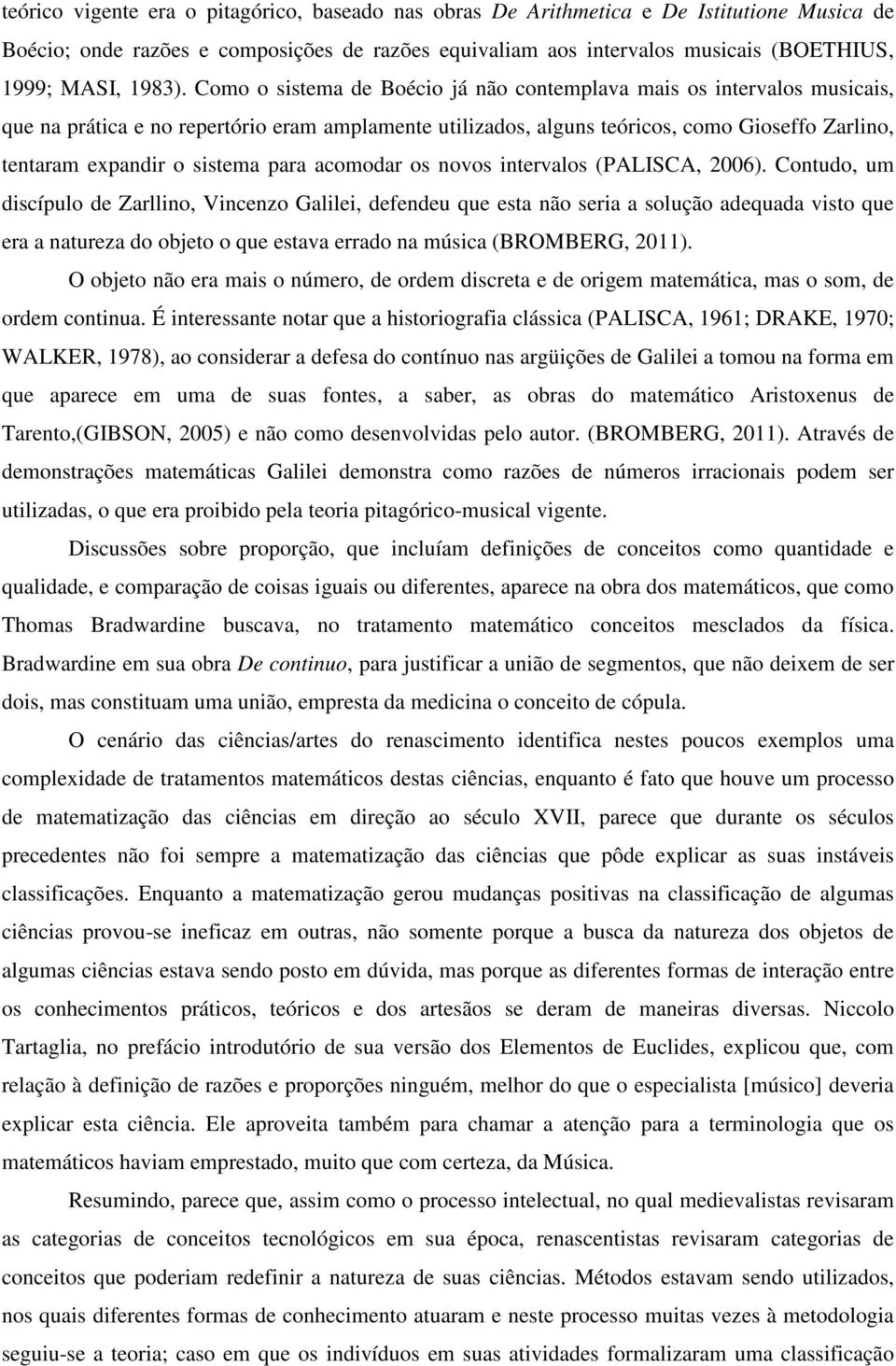 teórico vigente era o pitagórico, baseado nas obras De Arithmetica e De Istitutione Musica de Boécio; onde razões e composições de razões equivaliam aos intervalos musicais (BOETHIUS, 1999; MASI, 1983). Como o sistema de Boécio já não contemplava mais os intervalos musicais, que na prática e no repertório eram amplamente utilizados, alguns teóricos, como Gioseffo Zarlino, tentaram expandir o sistema para acomodar os novos intervalos (PALISCA, 2006). Contudo, um discípulo de Zarllino, Vincenzo Galilei, defendeu que esta não seria a solução adequada visto que era a natureza do objeto o que estava errado na música (BROMBERG, 2011).

O objeto não era mais o número, de ordem discreta e de origem matemática, mas o som, de ordem continua. É interessante notar que a historiografia clássica (PALISCA, 1961; DRAKE, 1970; WALKER, 1978), ao considerar a defesa do contínuo nas argüições de Galilei a tomou na forma em que aparece em uma de suas fontes, a saber, as obras do matemático Aristoxenus de Tarento,(GIBSON, 2005) e não como desenvolvidas pelo autor. (BROMBERG, 2011). Através de demonstrações matemáticas Galilei demonstra como razões de números irracionais podem ser utilizadas, o que era proibido pela teoria pitagórico-musical vigente.

Discussões sobre proporção, que incluíam definições de conceitos como quantidade e qualidade, e comparação de coisas iguais ou diferentes, aparece na obra dos matemáticos, que como Thomas Bradwardine buscava, no tratamento matemático conceitos mesclados da física. Bradwardine em sua obra De continuo, para justificar a união de segmentos, que não deixem de ser dois, mas constituam uma união, empresta da medicina o conceito de cópula.

O cenário das ciências/artes do renascimento identifica nestes poucos exemplos uma complexidade de tratamentos matemáticos destas ciências, enquanto é fato que houve um processo de matematização das ciências em direção ao século XVII, parece que durante os séculos precedentes não foi sempre a matematização das ciências que pôde explicar as suas instáveis classificações. Enquanto a matematização gerou mudanças positivas na classificação de algumas ciências provou-se ineficaz em outras, não somente porque a busca da natureza dos objetos de algumas ciências estava sendo posto em dúvida, mas porque as diferentes formas de interação entre os conhecimentos práticos, teóricos e dos artesãos se deram de maneiras diversas. Niccolo Tartaglia, no prefácio introdutório de sua versão dos Elementos de Euclides, explicou que, com relação à definição de razões e proporções ninguém, melhor do que o especialista [músico] deveria explicar esta ciência. Ele aproveita também para chamar a atenção para a terminologia que os matemáticos haviam emprestado, muito que com certeza, da Música.

Resumindo, parece que, assim como o processo intelectual, no qual medievalistas revisaram as categorias de conceitos tecnológicos em sua época, renascentistas revisaram categorias de conceitos que poderiam redefinir a natureza de suas ciências. Métodos estavam sendo utilizados, nos quais diferentes formas de conhecimento atuaram e neste processo muitas vezes à metodologia seguiu-se a teoria; caso em que os indivíduos em suas atividades formalizaram uma classificação